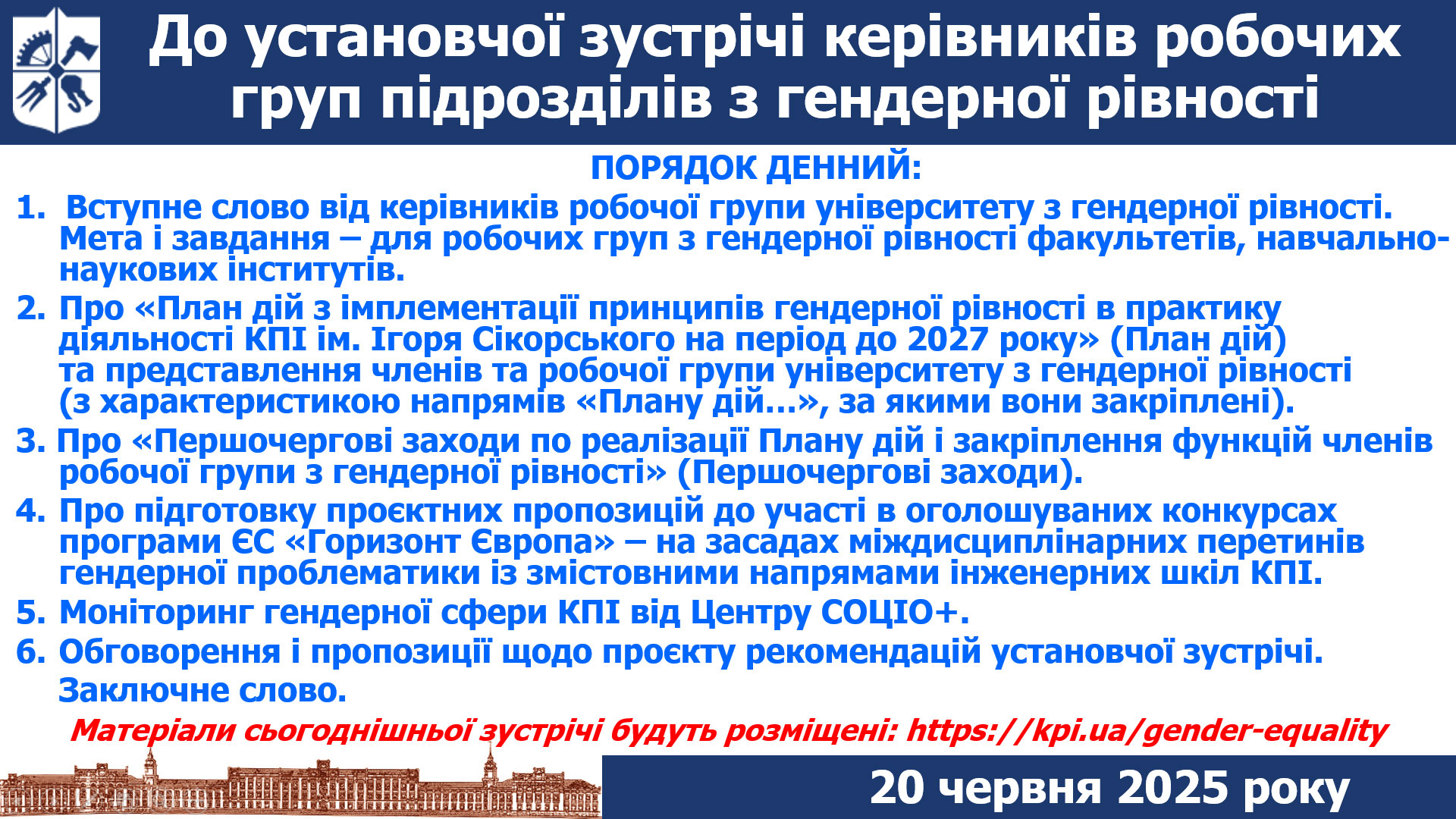 До установчої зустрічі керівників робочих груп підрозділів з гендерної рівності

ПОРЯДОК ДЕННИЙ:

1. Вступне слово від керівників робочої групи університету з гендерної рівності. Мета і завдання – для робочих груп з гендерної рівності факультетів, навчально-наукових інститутів.

2. Про «План дій з імплементації принципів гендерної рівності в практику діяльності КПІ ім. Ігоря Сікорського на період до 2027 року» (План дій) та представлення членів та робочої групи університету з гендерної рівності (з характеристикою напрямів «Плану дій…», за якими вони закріплені).

3. Про «Першочергові заходи по реалізації Плану дій і закріплення функцій членів робочої групи з гендерної рівності» (Першочергові заходи).

4. Про підготовку проєктних пропозицій до участі в оголошуваних конкурсах програми ЄС «Горизонт Європа» – на засадах міждисциплінарних перетинів гендерної проблематики із змістовними напрямами інженерних шкіл КПІ.

5. Моніторинг гендерної сфери КПІ від Центру СОЦІО+.

6. Обговорення і пропозиції щодо проєкту рекомендацій установчої зустрічі. Заключне слово.

Матеріали сьогоднішньої зустрічі будуть розміщені: https://kpi.ua/gender-equality

20 червня 2025 року